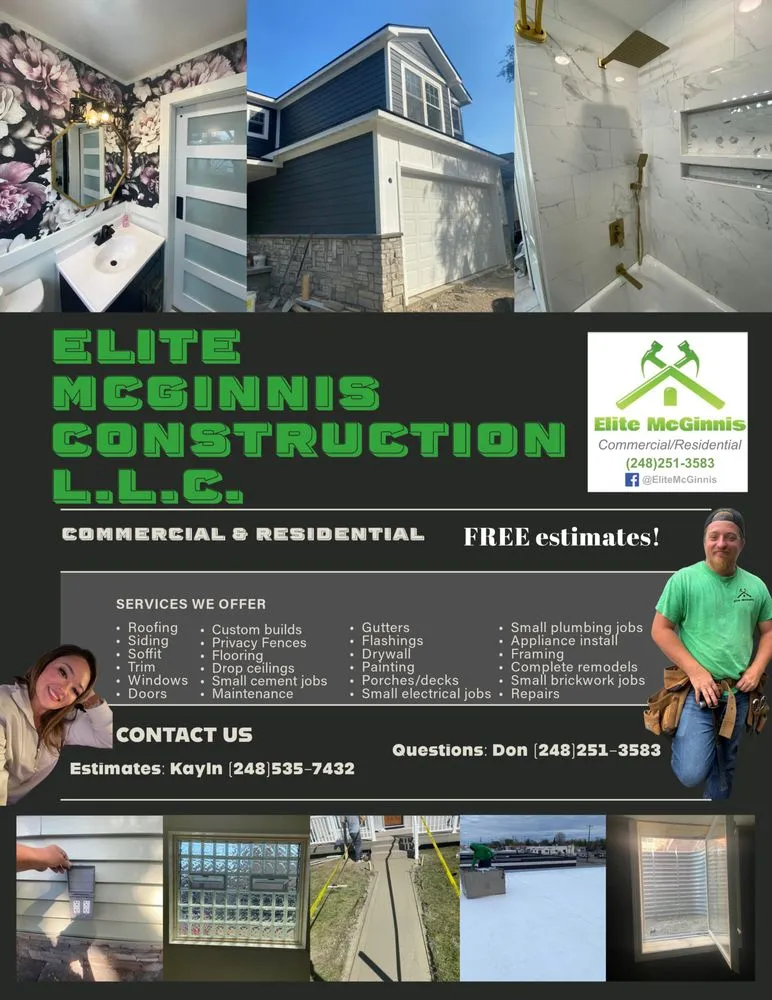 ELITE MCGINNIS CONSTRUCTION L.L.C.

Elite McGinnis
Commercial/Residential
(248)251-3583
@EliteMcGinnis

COMMERCIAL & RESIDENTIAL

FREE estimates!

SERVICES WE OFFER

• Roofing
• Siding
• Soffit
• Trim
• Windows
• Doors

• Custom builds
• Privacy Fences
• Flooring
• Drop ceilings
• Small cement jobs
• Maintenance

• Gutters
• Flashings
• Drywall
• Painting
• Porches/decks
• Small electrical jobs

• Small plumbing jobs
• Appliance install
• Framing
• Complete remodels
• Small brickwork jobs
• Repairs

CONTACT US

Estimates: Kayln (248)535-7432

Questions: Don (248)251-3583